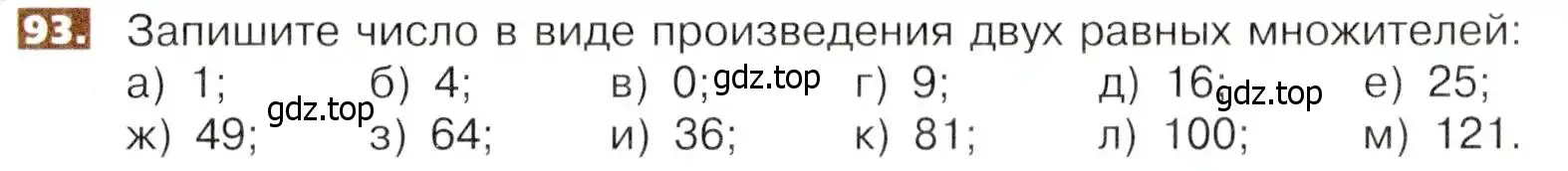 93. Запишите число в виде произведения двух равных множителей:
а) 1; б) 4; в) 0; г) 9; д) 16; е) 25;
ж) 49; з) 64; и) 36; к) 81; л) 100; м) 121.

gdz.top gdz.top gdz.top